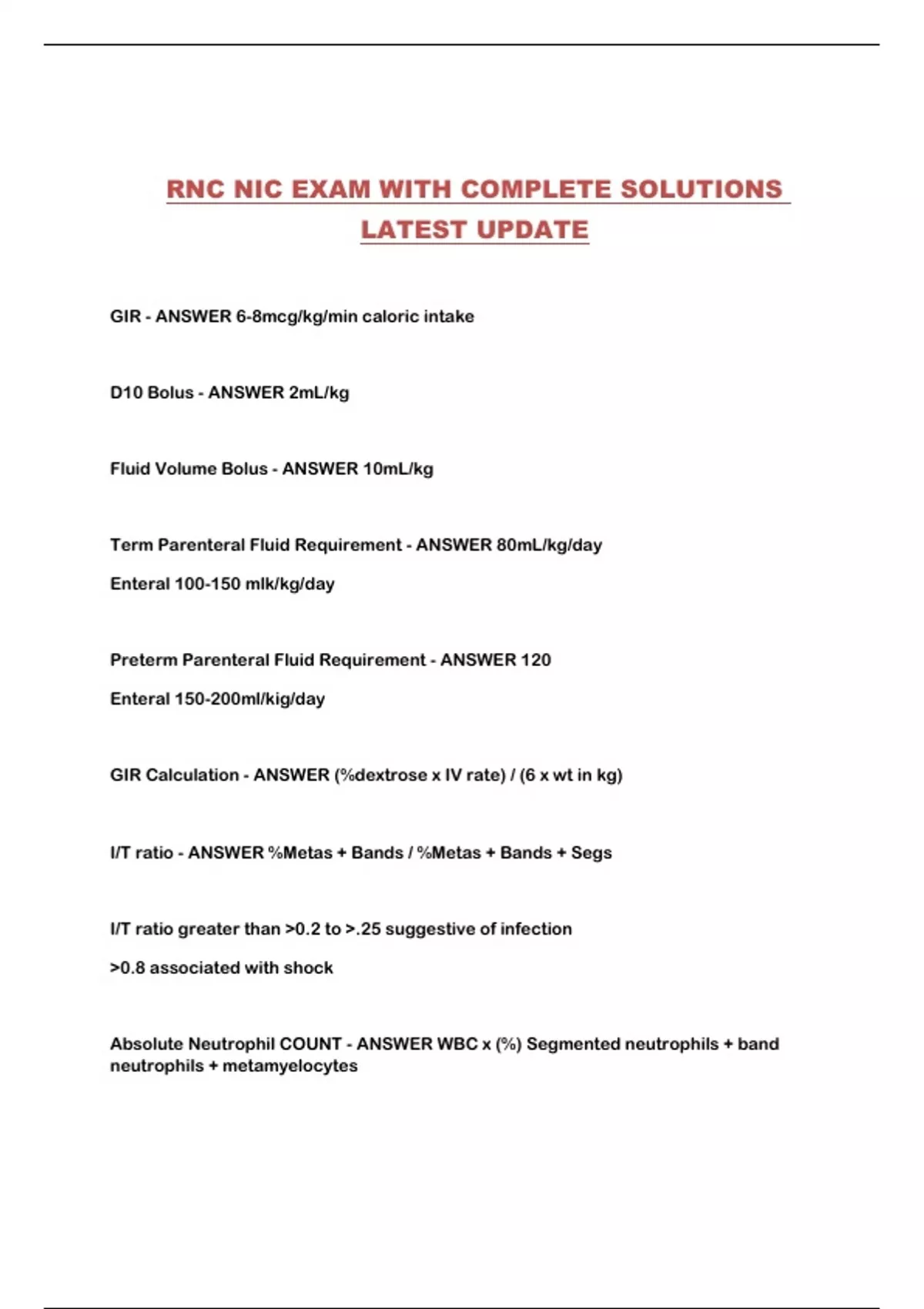 RNC NIC EXAM WITH COMPLETE SOLUTIONS LATEST UPDATE

GIR - ANSWER 6-8mcg/kg/min caloric intake

D10 Bolus - ANSWER 2mL/kg

Fluid Volume Bolus - ANSWER 10mL/kg

Term Parenteral Fluid Requirement - ANSWER 80mL/kg/day

Enteral 100-150 mlk/kg/day

Preterm Parenteral Fluid Requirement - ANSWER 120

Enteral 150-200ml/kig/day

GIR Calculation - ANSWER (%dextrose x IV rate) / (6 x wt in kg)

I/T ratio - ANSWER %Metas + Bands / %Metas + Bands + Segs

I/T ratio greater than >0.2 to >.25 suggestive of infection

>0.8 associated with shock

Absolute Neutrophil COUNT - ANSWER WBC x (%) Segmented neutrophils + band neutrophils + metamyelocytes